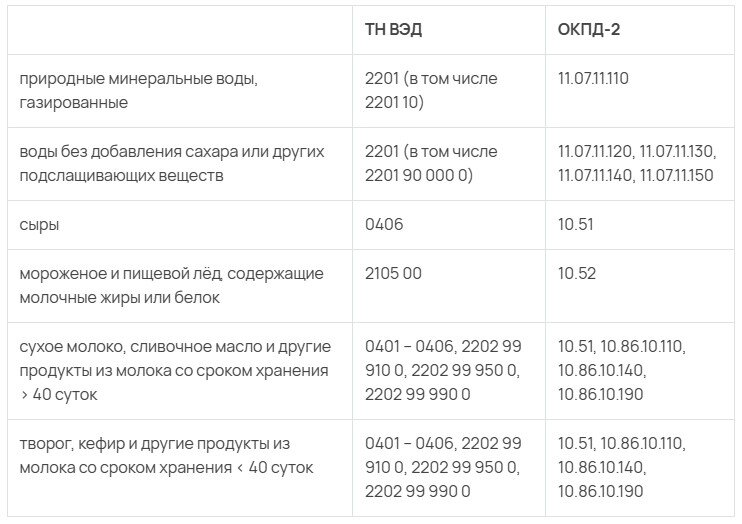 |  | ТН ВЭД | ОКПД-2 |
|---|---|---|
| природные минеральные воды, газированные | 2201 (в том числе 2201 10) | 11.07.11.110 |
| воды без добавления сахара или других подслащивающих веществ | 2201 (в том числе 2201 90 000 0) | 11.07.11.120, 11.07.11.130, 11.07.11.140, 11.07.11.150 |
| сыры | 0406 | 10.51 |
| мороженое и пищевой лёд, содержащие молочные жиры или белок | 2105 00 | 10.52 |
| сухое молоко, сливочное масло и другие продукты из молока со сроком хранения > 40 суток | 0401 – 0406, 2202 99 910 0, 2202 99 950 0, 2202 99 990 0 | 10.51, 10.86.10.110, 10.86.10.140, 10.86.10.190 |
| творог, кефир и другие продукты из молока со сроком хранения < 40 суток | 0401 – 0406, 2202 99 910 0, 2202 99 950 0, 2202 99 990 0 | 10.51, 10.86.10.110, 10.86.10.140, 10.86.10.190 |